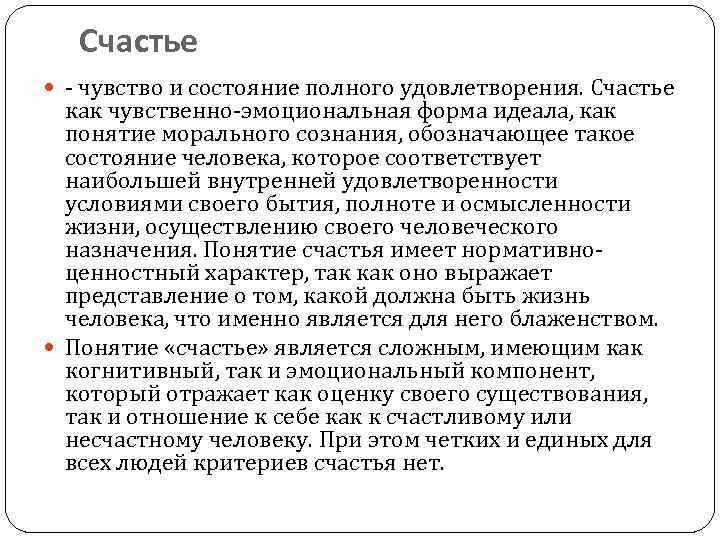 Счастье

- чувство и состояние полного удовлетворения. Счастье как чувственно-эмоциональная форма идеала, как понятие морального сознания, обозначающее такое состояние человека, которое соответствует наибольшей внутренней удовлетворенности условиями своего бытия, полноте и осмысленности жизни, осуществлению своего человеческого назначения. Понятие счастья имеет нормативно-ценностный характер, так как оно выражает представление о том, какой должна быть жизнь человека, что именно является для него блаженством.

Понятие «счастье» является сложным, имеющим как когнитивный, так и эмоциональный компонент, который отражает как оценку своего существования, так и отношение к себе как к счастливому или несчастному человеку. При этом четких и единых для всех людей критериев счастья нет.